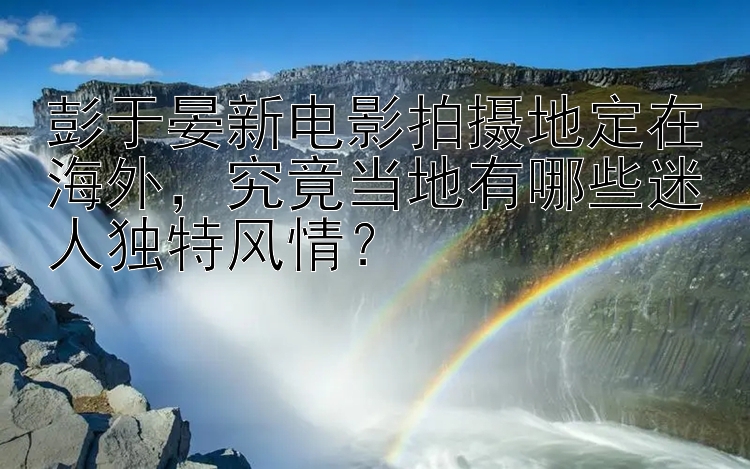 彭于晏新电影拍摄地定在海外，究竟当地有哪些迷人独特风情？